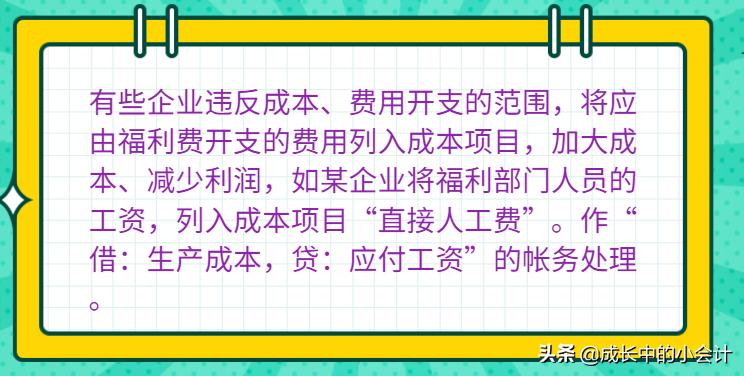 有些企业违反成本、费用开支的范围，将应由福利费开支的费用列入成本项目，加大成本、减少利润，如某企业将福利部门人员的工资，列入成本项目“直接人工费”。作“借：生产成本，贷：应付工资”的帐务处理。

头条 @成长中的小会计